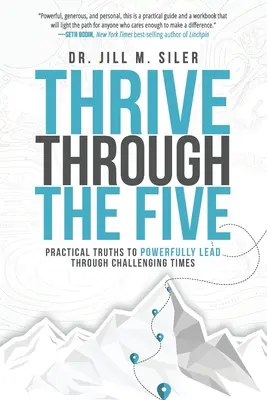 "Powerful, generous, and personal, this is a practical guide and a workbook that will light the path for anyone who cares enough to make a difference."
—SETH GODIN, New York Times best-selling author of Linchpin

DR. JILL M. SILER

THRIVE THROUGH THE FIVE

PRACTICAL TRUTHS TO POWERFULLY LEAD THROUGH CHALLENGING TIMES